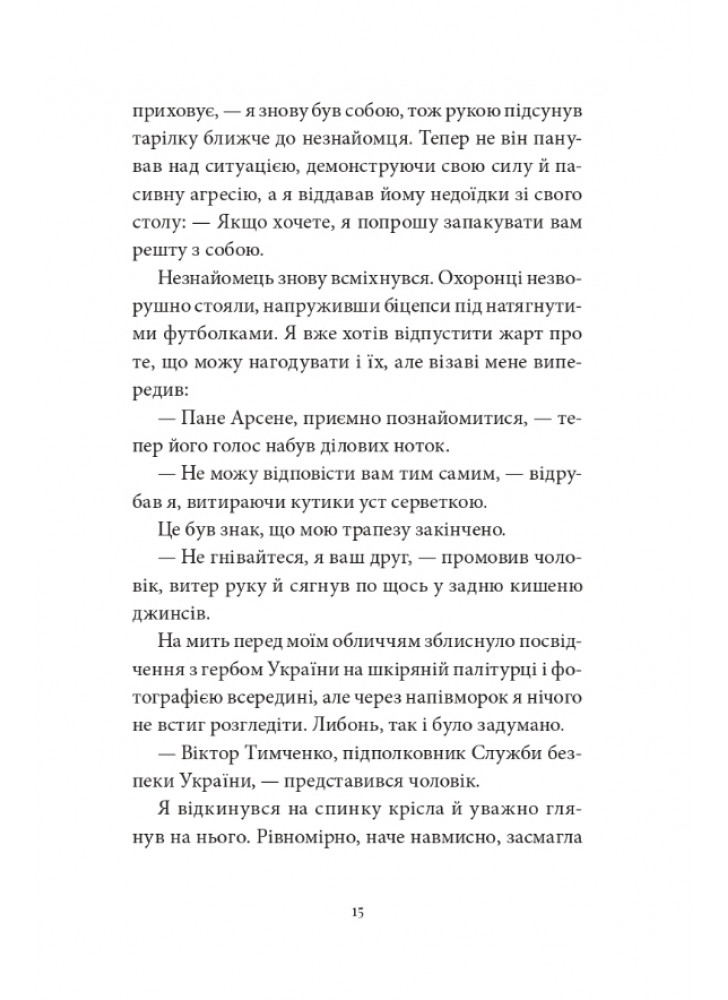 приховує, — я знову був собою, тож рукою підсунув тарілку ближче до незнайомця. Тепер не він панував над ситуацією, демонструючи свою силу й пасивну агресію, а я віддавав йому недоїдки зі свого столу: — Якщо хочете, я попрошу запакувати вам решту з собою.

Незнайомець знову всміхнувся. Охоронці незворушно стояли, напруживши біцепси під натягнутими футболками. Я вже хотів відпустити жарт про те, що можу нагодувати і їх, але візаві мене випередив:

— Пане Арсене, приємно познайомитися, — тепер його голос набув ділових ноток.

— Не можу відповісти вам тим самим, — відрубав я, витираючи кутики уст серветкою.

Це був знак, що мою трапезу закінчено.

— Не гнівайтеся, я ваш друг, — промовив чоловік, витер руку й сягнув по щось у задню кишеню джинсів.

На мить перед моїм обличчям зблиснуло посвідчення з гербом України на шкіряній палітурці і фотографією всередині, але через напівморок я нічого не встиг розгледіти. Либонь, так і було задумано.

— Віктор Тимченко, підполковник Служби безпеки України, — представився чоловік.

Я відкинувся на спинку крісла й уважно глянув на нього. Рівномірно, наче навмисно, засмагла

15